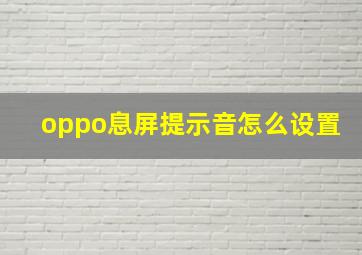 oppo息屏提示音怎么设置